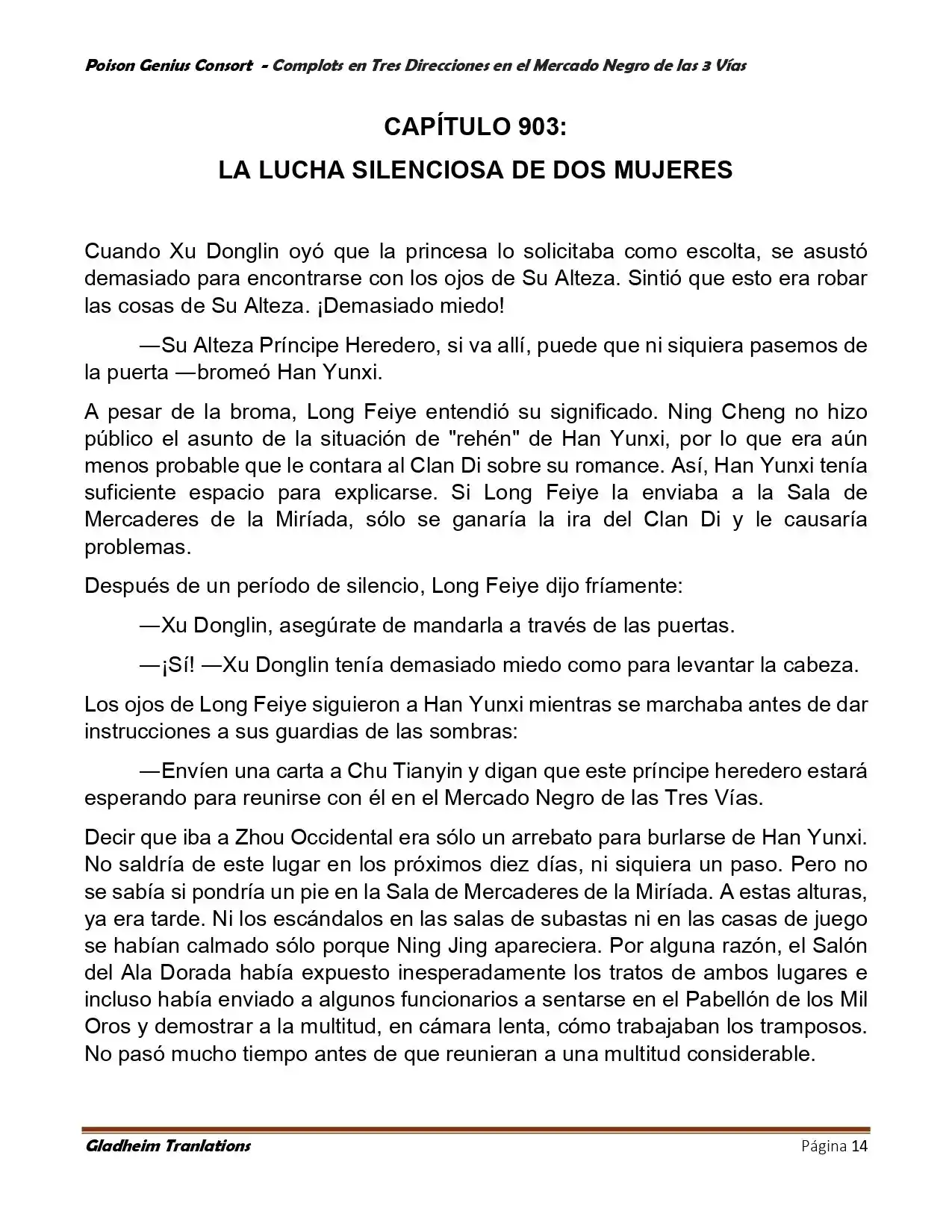 Poison Genius Consort - Complots en Tres Direcciones en el Mercado Negro de las 3 Vías

CAPÍTULO 903:
LA LUCHA SILENCIOSA DE DOS MUJERES

Cuando Xu Donglin oyó que la princesa lo solicitaba como escolta, se asustó demasiado para encontrarse con los ojos de Su Alteza. Sintió que esto era robar las cosas de Su Alteza. ¡Demasiado miedo!

—Su Alteza Príncipe Heredero, si va allí, puede que ni siquiera pasemos de la puerta —bromeó Han Yunxi.

A pesar de la broma, Long Feiye entendió su significado. Ning Cheng no hizo público el asunto de la situación de "rehén" de Han Yunxi, por lo que era aún menos probable que le contara al Clan Di sobre su romance. Así, Han Yunxi tenía suficiente espacio para explicarse. Si Long Feiye la enviaba a la Sala de Mercaderes de la Miríada, sólo se ganaría la ira del Clan Di y le causaría problemas.

Después de un período de silencio, Long Feiye dijo fríamente:

—Xu Donglin, asegúrate de mandarla a través de las puertas.

—¡Sí! —Xu Donglin tenía demasiado miedo como para levantar la cabeza.

Los ojos de Long Feiye siguieron a Han Yunxi mientras se marchaba antes de dar instrucciones a sus guardias de las sombras:

—Envíen una carta a Chu Tianyin y digan que este príncipe heredero estará esperando para reunirse con él en el Mercado Negro de las Tres Vías.

Decir que iba a Zhou Occidental era sólo un arrebato para burlarse de Han Yunxi. No saldría de este lugar en los próximos diez días, ni siquiera un paso. Pero no se sabía si pondría un pie en la Sala de Mercaderes de la Miríada. A estas alturas, ya era tarde. Ni los escándalos en las salas de subastas ni en las casas de juego se habían calmado sólo porque Ning Jing apareciera. Por alguna razón, el Salón del Ala Dorada había expuesto inesperadamente los tratos de ambos lugares e incluso había enviado a algunos funcionarios a sentarse en el Pabellón de los Mil Oros y demostrar a la multitud, en cámara lenta, cómo trabajaban los tramposos. No pasó mucho tiempo antes de que reunieran a una multitud considerable.

Gladheim Tranlations Página 14